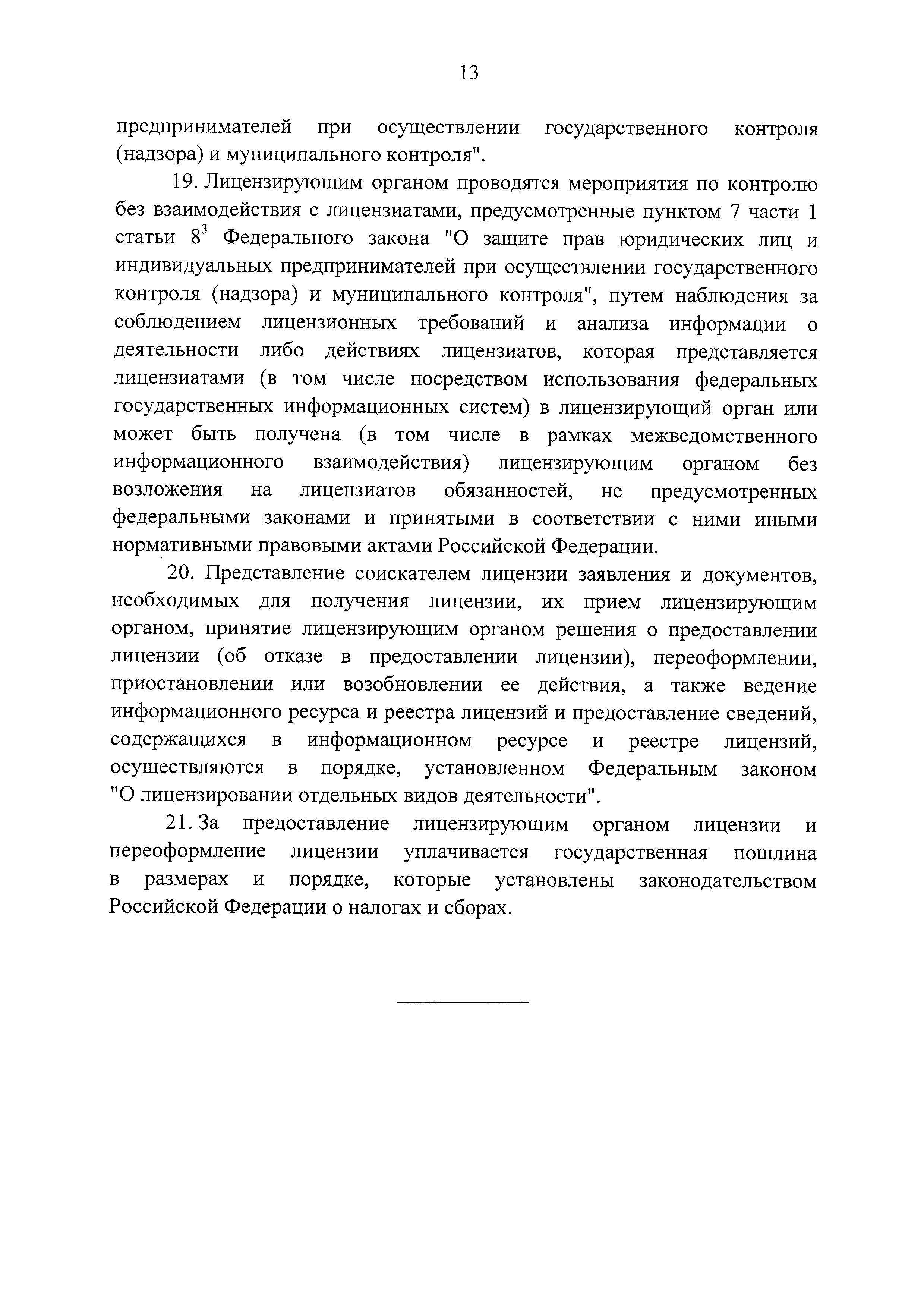 13

предпринимателей при осуществлении государственного контроля (надзора) и муниципального контроля".

19. Лицензирующим органом проводятся мероприятия по контролю без взаимодействия с лицензиатами, предусмотренные пунктом 7 части 1 статьи $8^3$ Федерального закона "О защите прав юридических лиц и индивидуальных предпринимателей при осуществлении государственного контроля (надзора) и муниципального контроля", путем наблюдения за соблюдением лицензионных требований и анализа информации о деятельности либо действиях лицензиатов, которая представляется лицензиатами (в том числе посредством использования федеральных государственных информационных систем) в лицензирующий орган или может быть получена (в том числе в рамках межведомственного информационного взаимодействия) лицензирующим органом без возложения на лицензиатов обязанностей, не предусмотренных федеральными законами и принятыми в соответствии с ними иными нормативными правовыми актами Российской Федерации.

20. Представление соискателем лицензии заявления и документов, необходимых для получения лицензии, их прием лицензирующим органом, принятие лицензирующим органом решения о предоставлении лицензии (об отказе в предоставлении лицензии), переоформлении, приостановлении или возобновлении ее действия, а также ведение информационного ресурса и реестра лицензий и предоставление сведений, содержащихся в информационном ресурсе и реестре лицензий, осуществляются в порядке, установленном Федеральным законом "О лицензировании отдельных видов деятельности".

21. За предоставление лицензирующим органом лицензии и переоформление лицензии уплачивается государственная пошлина в размерах и порядке, которые установлены законодательством Российской Федерации о налогах и сборах.